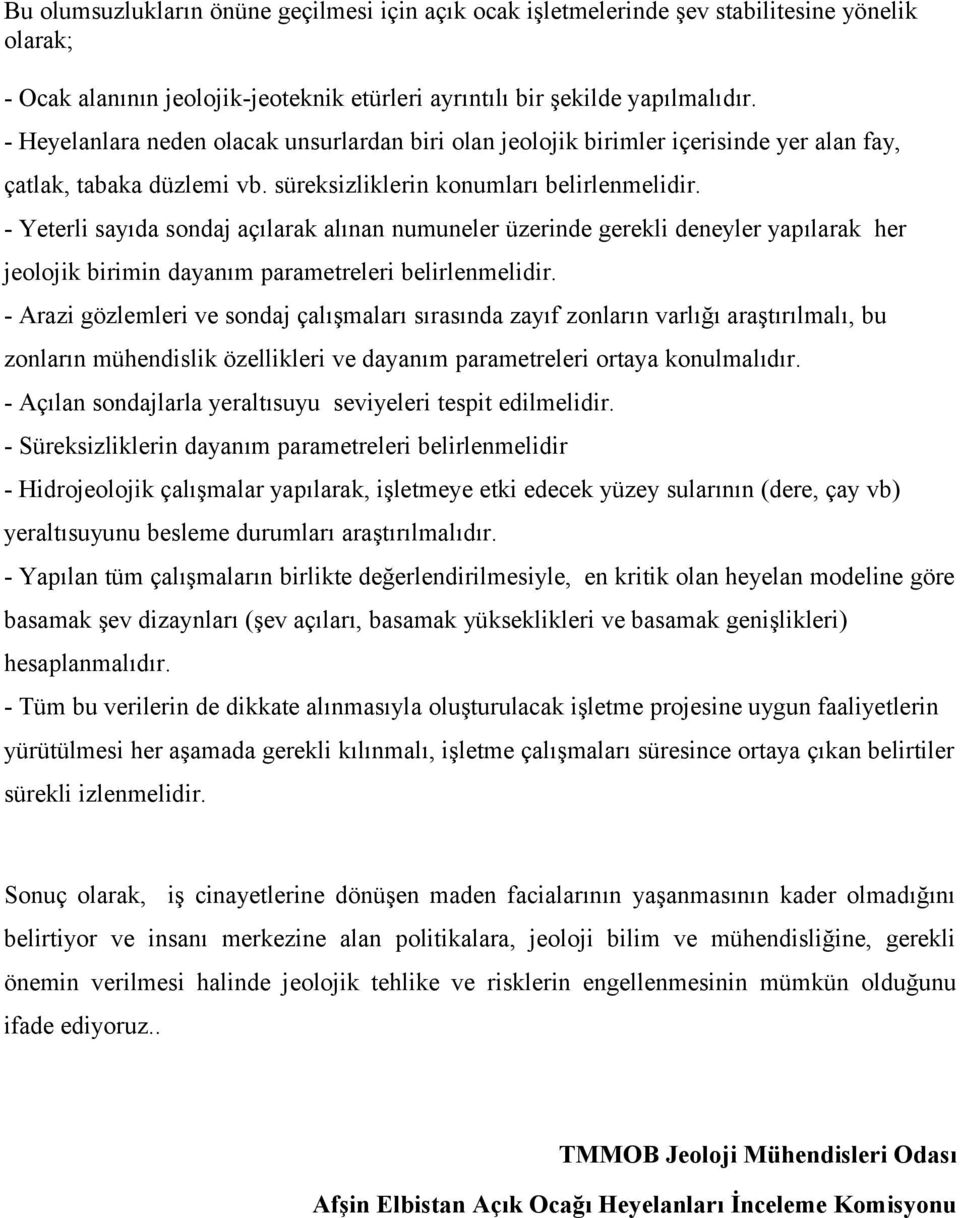 Bu olumsuzlukların önüne geçilmesi için açık ocak işletmelerinde şev stabilitesine yönelik olarak;

- Ocak alanının jeolojik-jeoteknik etürleri ayrıntılı bir şekilde yapılmalıdır.
- Heyelanlara neden olacak unsurlardan biri olan jeolojik birimler içerisinde yer alan fay, çatlak, tabaka düzlemi vb. süreksizliklerin konumları belirlenmelidir.
- Yeterli sayıda sondaj açılarak alınan numuneler üzerinde gerekli deneyler yapılarak her jeolojik birimin dayanım parametreleri belirlenmelidir.
- Arazi gözlemleri ve sondaj çalışmaları sırasında zayıf zonların varlığı araştırılmalı, bu zonların mühendislik özellikleri ve dayanım parametreleri ortaya konulmalıdır.
- Açılan sondajlarla yeraltısuyu seviyeleri tespit edilmelidir.
- Süreksizliklerin dayanım parametreleri belirlenmelidir
- Hidrojeolojik çalışmalar yapılarak, işletmeye etki edecek yüzey sularının (dere, çay vb) yeraltısuyunu besleme durumları araştırılmalıdır.
- Yapılan tüm çalışmaların birlikte değerlendirilmesiyle, en kritik olan heyelan modeline göre basamak şev dizaynları (şev açıları, basamak yükseklikleri ve basamak genişlikleri) hesaplanmalıdır.
- Tüm bu verilerin de dikkate alınmasıyla oluşturulacak işletme projesine uygun faaliyetlerin yürütülmesi her aşamada gerekli kılınmalı, işletme çalışmaları süresince ortaya çıkan belirtiler sürekli izlenmelidir.

Sonuç olarak, iş cinayetlerine dönüşen maden facialarının yaşanmasının kader olmadığını belirtiyor ve insanı merkezine alan politikalara, jeoloji bilim ve mühendisliğine, gerekli önemin verilmesi halinde jeolojik tehlike ve risklerin engellenmesinin mümkün olduğunu ifade ediyoruz..

TMMOB Jeoloji Mühendisleri Odası

Afşin Elbistan Açık Ocağı Heyelanları İnceleme Komisyonu